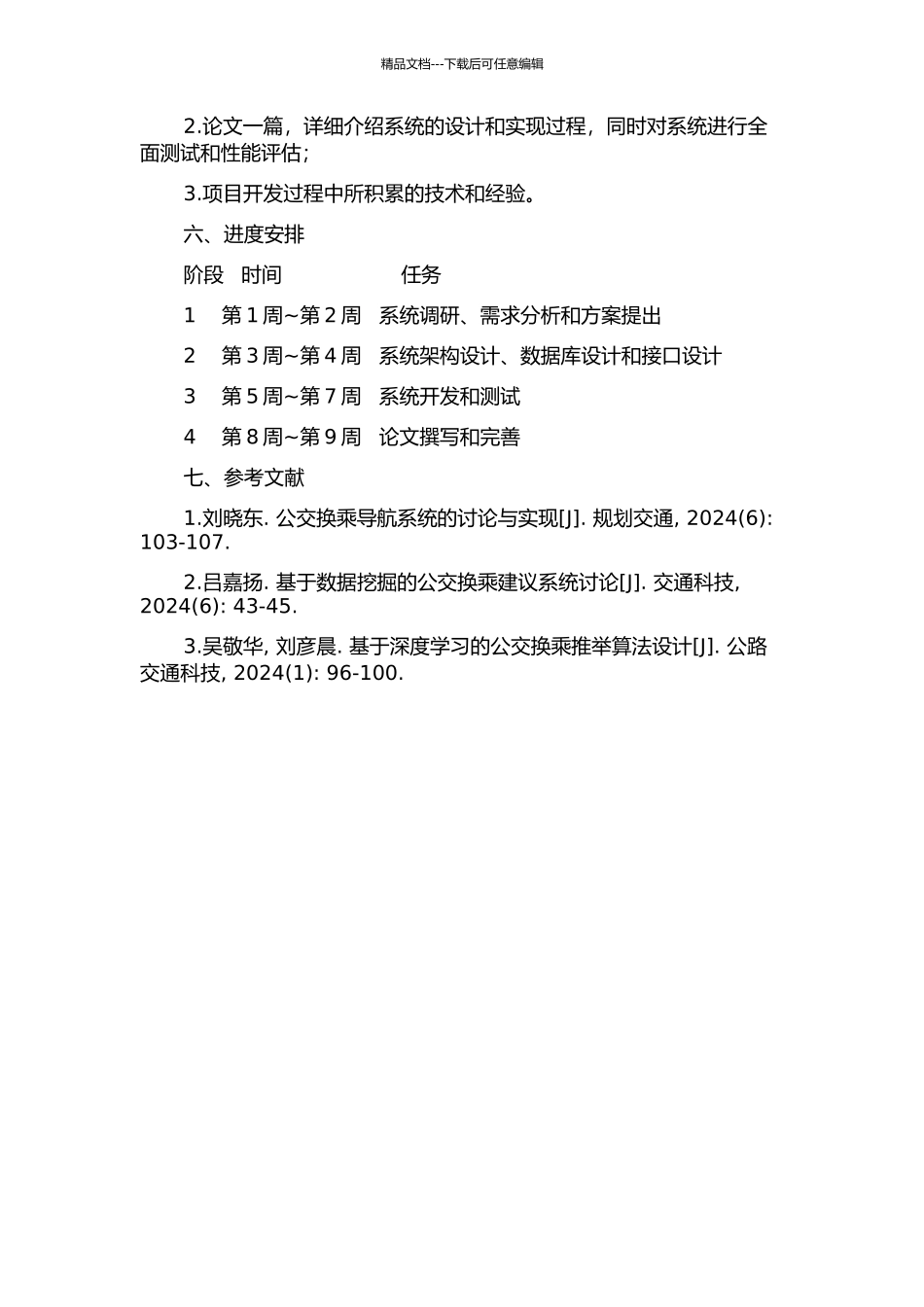 精品文档---下载后可任意编辑

2.论文一篇，详细介绍系统的设计和实现过程，同时对系统进行全面测试和性能评估；

3.项目开发过程中所积累的技术和经验。

六、进度安排

阶段 时间 任务

1 第 1 周~第 2 周 系统调研、需求分析和方案提出

2 第 3 周~第 4 周 系统架构设计、数据库设计和接口设计

3 第 5 周~第 7 周 系统开发和测试

4 第 8 周~第 9 周 论文撰写和完善

七、参考文献

1.刘晓东. 公交换乘导航系统的讨论与实现[J]. 规划交通, 2024(6): 103-107.

2.吕嘉扬. 基于数据挖掘的公交换乘建议系统讨论[J]. 交通科技, 2024(6): 43-45.

3.吴敬华, 刘彦晨. 基于深度学习的公交换乘推举算法设计[J]. 公路交通科技, 2024(1): 96-100.